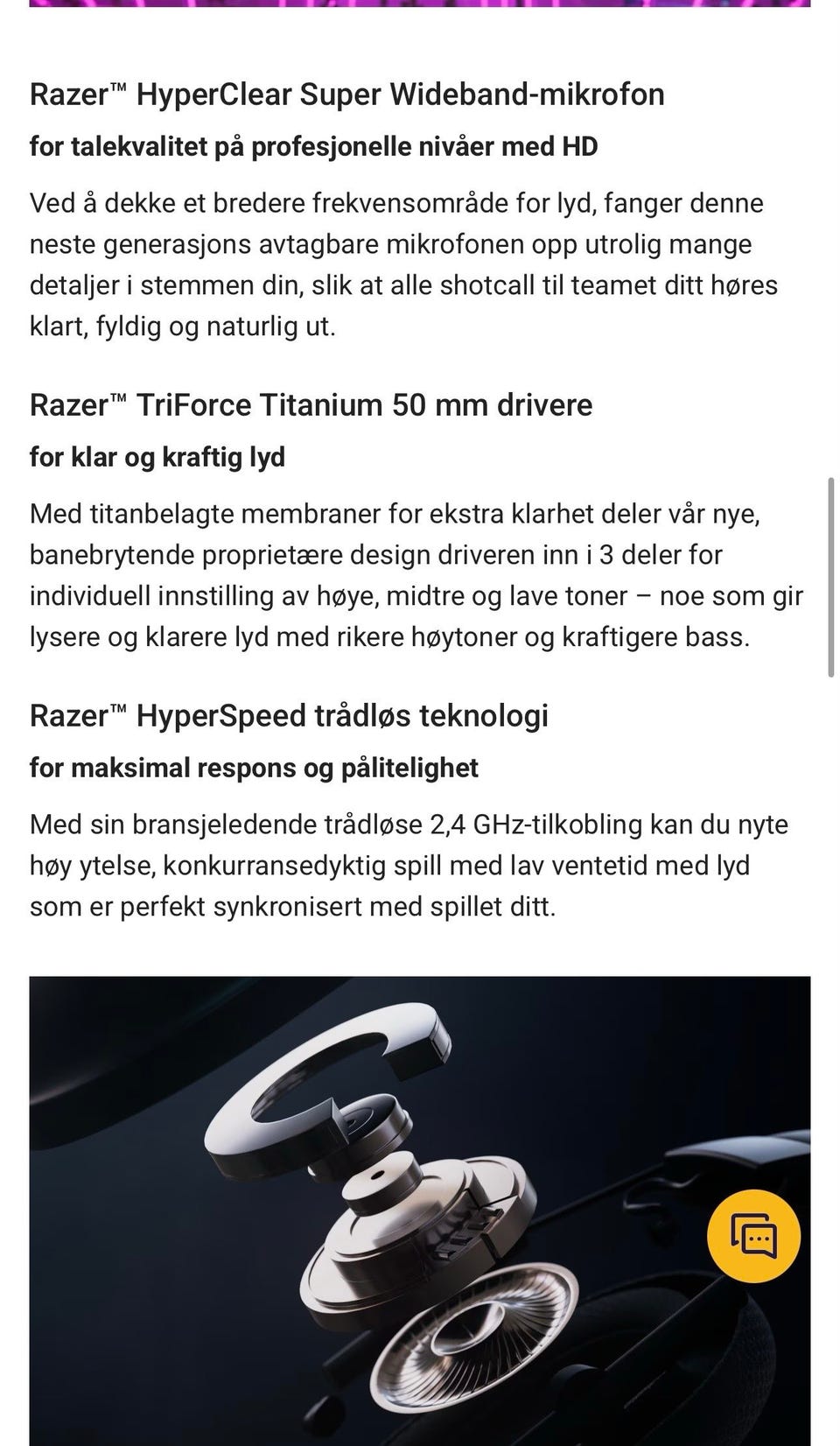 Razer™ HyperClear Super Wideband-mikrofon

for talekvalitet på profesjonelle nivåer med HD

Ved å dekke et bredere frekvensområde for lyd, fanger denne neste generasjons avtagbare mikrofonen opp utrolig mange detaljer i stemmen din, slik at alle shotcall til teamet ditt høres klart, fyldig og naturlig ut.

Razer™ TriForce Titanium 50 mm drivere

for klar og kraftig lyd

Med titanbelagte membraner for ekstra klarhet deler vår nye, banebrytende proprietære design driveren inn i 3 deler for individuell innstilling av høye, midtre og lave toner – noe som gir lysere og klarere lyd med rikere høytoner og kraftigere bass.

Razer™ HyperSpeed trådløs teknologi

for maksimal respons og pålitelighet

Med sin bransjeledende trådløse 2,4 GHz-tilkobling kan du nyte høy ytelse, konkurransedyktig spill med lav ventetid med lyd som er perfekt synkronisert med spillet ditt.